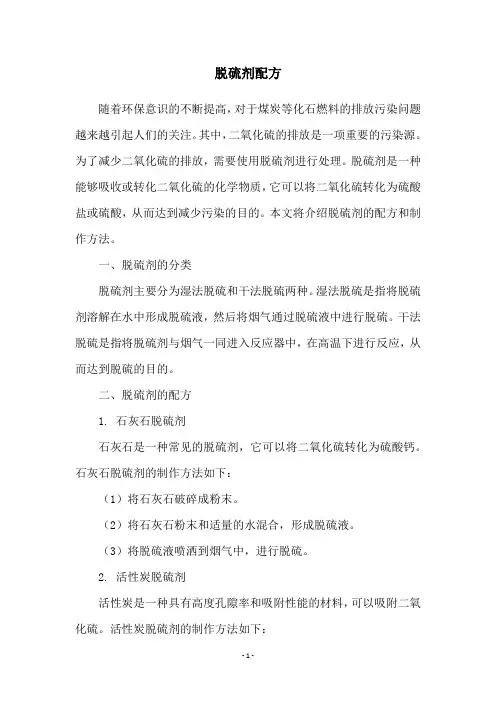 脱硫剂配方

随着环保意识的不断提高，对于煤炭等化石燃料的排放污染问题越来越引起人们的关注。其中，二氧化硫的排放是一项重要的污染源。为了减少二氧化硫的排放，需要使用脱硫剂进行处理。脱硫剂是一种能够吸收或转化二氧化硫的化学物质，它可以将二氧化硫转化为硫酸盐或硫酸，从而达到减少污染的目的。本文将介绍脱硫剂的配方和制作方法。

一、脱硫剂的分类

脱硫剂主要分为湿法脱硫和干法脱硫两种。湿法脱硫是指将脱硫剂溶解在水中形成脱硫液，然后将烟气通过脱硫液中进行脱硫。干法脱硫是指将脱硫剂与烟气一同进入反应器中，在高温下进行反应，从而达到脱硫的目的。

二、脱硫剂的配方

1. 石灰石脱硫剂

石灰石是一种常见的脱硫剂，它可以将二氧化硫转化为硫酸钙。石灰石脱硫剂的制作方法如下：

（1）将石灰石破碎成粉末。

（2）将石灰石粉末和适量的水混合，形成脱硫液。

（3）将脱硫液喷洒到烟气中，进行脱硫。

2. 活性炭脱硫剂

活性炭是一种具有高度孔隙率和吸附性能的材料，可以吸附二氧化硫。活性炭脱硫剂的制作方法如下：

- 1 -